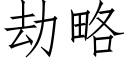 劫略